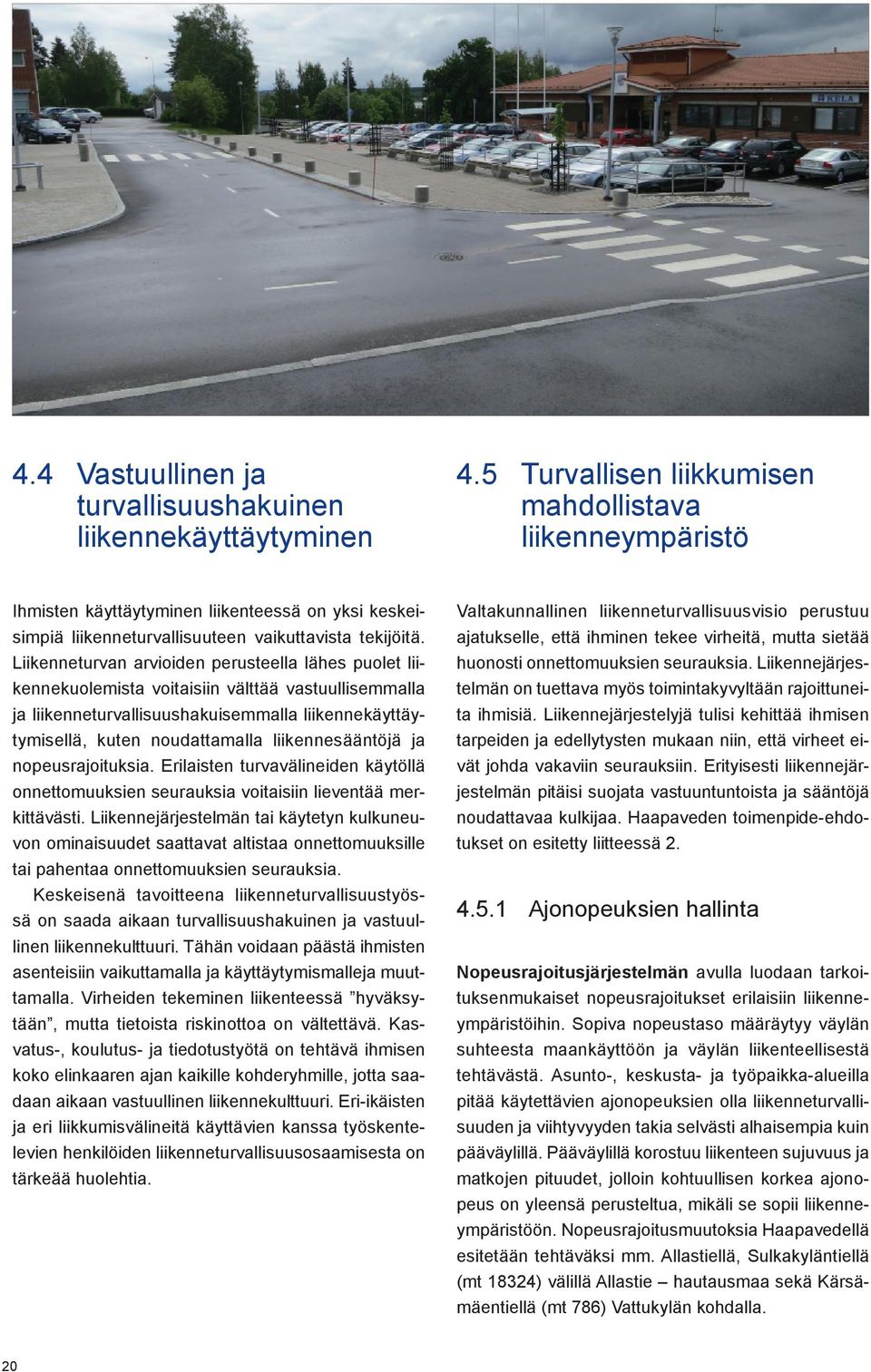 KELA

4.4 Vastuullinen ja turvallisuushakuinen liikennekäyttäytyminen

Ihmisten käyttäytyminen liikenteessä on yksi keskeisimpiä liikenneturvallisuuteen vaikuttavista tekijöitä. Liikenneturvan arvioiden perusteella lähes puolet liikennekuolemista voitaisiin välttää vastuullisemmalla ja liikenneturvallisuushakuisemmalla liikennekäyttäytymisellä, kuten noudattamalla liikennesääntöjä ja nopeusrajoituksia. Erilaisten turvavälineiden käytöllä onnettomuuksien seurauksia voitaisiin lieventää merkittävästi. Liikennejärjestelmän tai käytetyn kulkuneuvon ominaisuudet saattavat altistaa onnettomuuksille tai pahentaa onnettomuuksien seurauksia.

Keskeisenä tavoitteena liikenneturvallisuustyössä on saada aikaan turvallisuushakuinen ja vastuullinen liikennekulttuuri. Tähän voidaan päästä ihmisten asenteisiin vaikuttamalla ja käyttäytymismalleja muuttamalla. Virheiden tekeminen liikenteessä ”hyväksytään”, mutta tietoista riskinottoa on vältettävä. Kasvatus-, koulutus- ja tiedotustyötä on tehtävä ihmisen koko elinkaaren ajan kaikille kohderyhmille, jotta saadaan aikaan vastuullinen liikennekulttuuri. Eri-ikäisten ja eri liikkumisvälineitä käyttävien kanssa työskentelevien henkilöiden liikenneturvallisuusosaamisesta on tärkeää huolehtia.

4.5 Turvallisen liikkumisen mahdollistava liikenneympäristö

Valtakunnallinen liikenneturvallisuusvisio perustuu ajatukselle, että ihminen tekee virheitä, mutta sietää huonosti onnettomuuksien seurauksia. Liikennejärjestelmän on tuettava myös toimintakyvyltään rajoittuneita ihmisiä. Liikennejärjestelyjä tulisi kehittää ihmisen tarpeiden ja edellytysten mukaan niin, että virheet eivät johda vakaviin seurauksiin. Erityisesti liikennejärjestelmän pitäisi suojata vastuuntuntoista ja sääntöjä noudattavaa kulkijaa. Haapaveden toimenpide-ehdotukset on esitetty liitteessä 2.

4.5.1 Ajonopeuksien hallinta

Nopeusrajoitusjärjestelmän avulla luodaan tarkoituksenmukaiset nopeusrajoitukset erilaisiin liikenneympäristöihin. Sopiva nopeustaso määräytyy väylän suhteesta maankäyttöön ja väylän liikenteellisestä tehtävästä. Asunto-, keskusta- ja työpaikka-alueilla pitää käytettävien ajonopeuksien olla liikenneturvallisuuden ja viihtyvyyden takia selvästi alhaisempia kuin pääväylillä. Pääväylillä korostuu liikenteen sujuvuus ja matkojen pituudet, jolloin kohtuullisen korkea ajonopeus on yleensä perusteltua, mikäli se sopii liikenneympäristöön. Nopeusrajoitusmuutoksia Haapavedellä esitetään tehtäväksi mm. Allastiellä, Sulkakyläntiellä (mt 18324) välillä Allastie – hautausmaa sekä Kärsämäentiellä (mt 786) Vattukylän kohdalla.

20